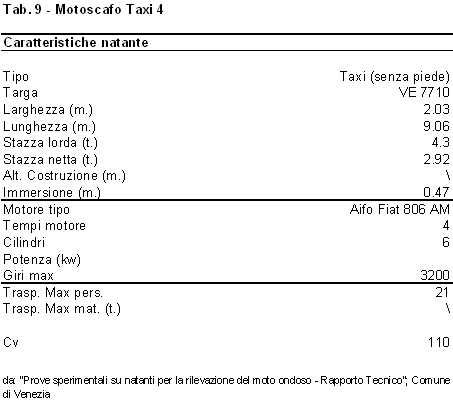 Tab. 9 - Motoscafo Taxi 4

| Caratteristiche natante | |
|---|---|
| Tipo | Taxi (senza piede) |
| Targa | VE 7710 |
| Larghezza (m.) | 2.03 |
| Lunghezza (m.) | 9.06 |
| Stazza lorda (t.) | 4.3 |
| Stazza netta (t.) | 2.92 |
| Alt. Costruzione (m.) | \ |
| Immersione (m.) | 0.47 |
| Motore tipo | Aifo Fiat 806 AM |
| Tempi motore | 4 |
| Cilindri | 6 |
| Potenza (kw) | |
| Giri max | 3200 |
| Trasp. Max pers. | 21 |
| Trasp. Max mat. (t.) | \ |
| Cv | 110 |

da: "Prove sperimentali su natanti per la rilevazione del moto ondoso - Rapporto Tecnico", Comune di Venezia